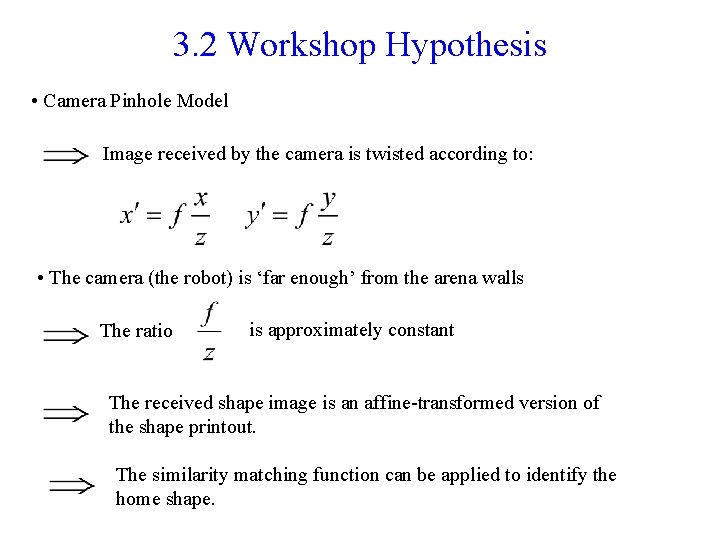 3.2 Workshop Hypothesis

• Camera Pinhole Model

$\Longrightarrow$ Image received by the camera is twisted according to:

$x' = f\frac{x}{z}$ $y' = f\frac{y}{z}$

• The camera (the robot) is ‘far enough’ from the arena walls

$\Longrightarrow$ The ratio $\frac{f}{z}$ is approximately constant

$\Longrightarrow$ The received shape image is an affine-transformed version of the shape printout.

$\Longrightarrow$ The similarity matching function can be applied to identify the home shape.